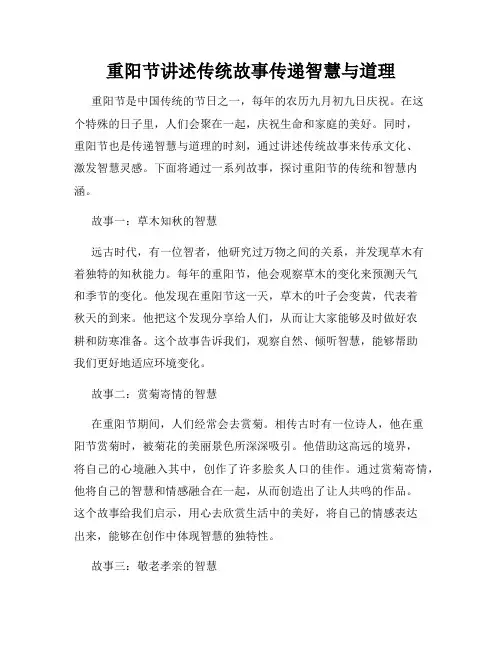 重阳节讲述传统故事传递智慧与道理

重阳节是中国传统的节日之一，每年的农历九月初九日庆祝。在这个特殊的日子里，人们会聚在一起，庆祝生命和家庭的美好。同时，重阳节也是传递智慧与道理的时刻，通过讲述传统故事来传承文化、激发智慧灵感。下面将通过一系列故事，探讨重阳节的传统和智慧内涵。

故事一：草木知秋的智慧

远古时代，有一位智者，他研究过万物之间的关系，并发现草木有着独特的知秋能力。每年的重阳节，他会观察草木的变化来预测天气和季节的变化。他发现在重阳节这一天，草木的叶子会变黄，代表着秋天的到来。他把这个发现分享给人们，从而让大家能够及时做好农耕和防寒准备。这个故事告诉我们，观察自然、倾听智慧，能够帮助我们更好地适应环境变化。

故事二：赏菊寄情的智慧

在重阳节期间，人们经常会去赏菊。相传古时有一位诗人，他在重阳节赏菊时，被菊花的美丽景色所深深吸引。他借助这高远的境界，将自己的心境融入其中，创作了许多脍炙人口的佳作。通过赏菊寄情，他将自己的智慧和情感融合在一起，从而创造出了让人共鸣的作品。这个故事给我们启示，用心去欣赏生活中的美好，将自己的情感表达出来，能够在创作中体现智慧的独特性。

故事三：敬老孝亲的智慧